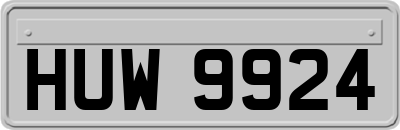 HUW 9924